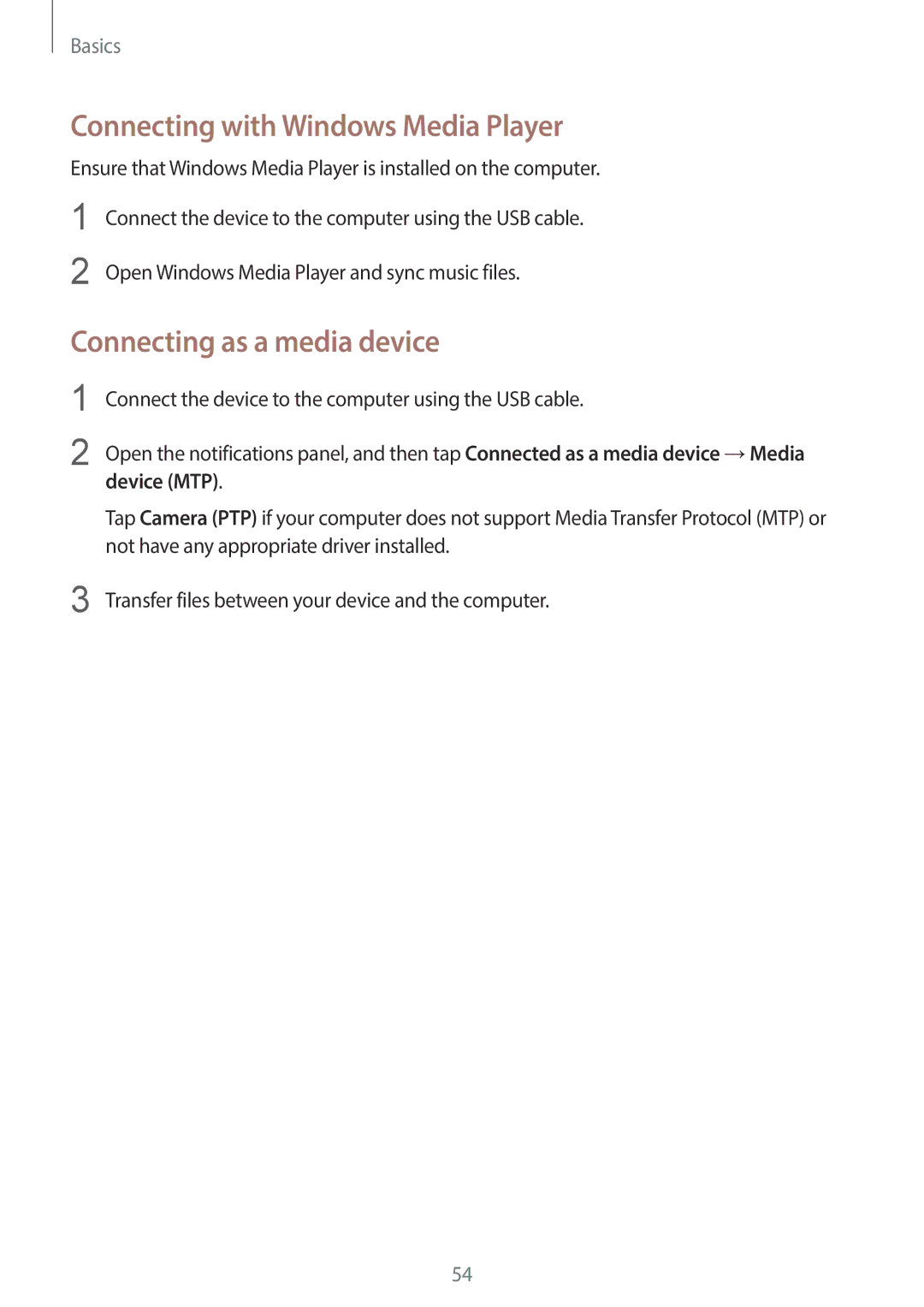 Basics

Connecting with Windows Media Player

Ensure that Windows Media Player is installed on the computer.

1 Connect the device to the computer using the USB cable.

2 Open Windows Media Player and sync music files.

Connecting as a media device

1 Connect the device to the computer using the USB cable.

2 Open the notifications panel, and then tap Connected as a media device → Media device (MTP).

Tap Camera (PTP) if your computer does not support Media Transfer Protocol (MTP) or not have any appropriate driver installed.

3 Transfer files between your device and the computer.

54